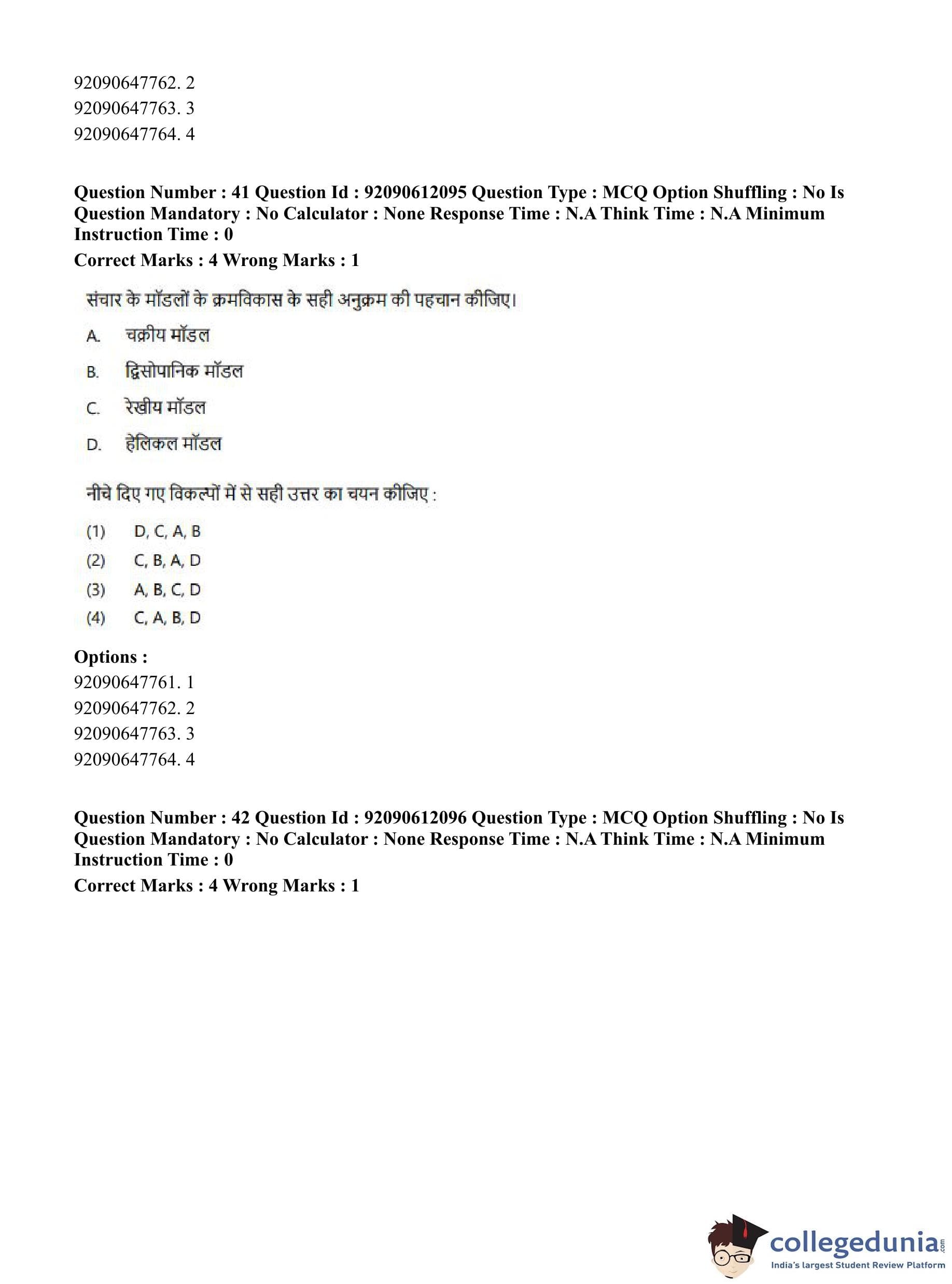 92090647762. 2
92090647763. 3
92090647764. 4

**Question Number : 41 Question Id : 92090612095 Question Type : MCQ Option Shuffling : No Is Question Mandatory : No Calculator : None Response Time : N.A Think Time : N.A Minimum Instruction Time : 0**
**Correct Marks : 4 Wrong Marks : 1**

संचार के मॉडलों के क्रमविकास के सही अनुक्रम की पहचान कीजिए।

A. चक्रीय मॉडल

B. द्विसोपानिक मॉडल

C. रेखीय मॉडल

D. हेलिकल मॉडल

नीचे दिए गए विकल्पों में से सही उत्तर का चयन कीजिए :

(1) D, C, A, B
(2) C, B, A, D
(3) A, B, C, D
(4) C, A, B, D

**Options :**
92090647761. 1
92090647762. 2
92090647763. 3
92090647764. 4

**Question Number : 42 Question Id : 92090612096 Question Type : MCQ Option Shuffling : No Is Question Mandatory : No Calculator : None Response Time : N.A Think Time : N.A Minimum Instruction Time : 0**
**Correct Marks : 4 Wrong Marks : 1**

collegedunia.com
India's largest Student Review Platform